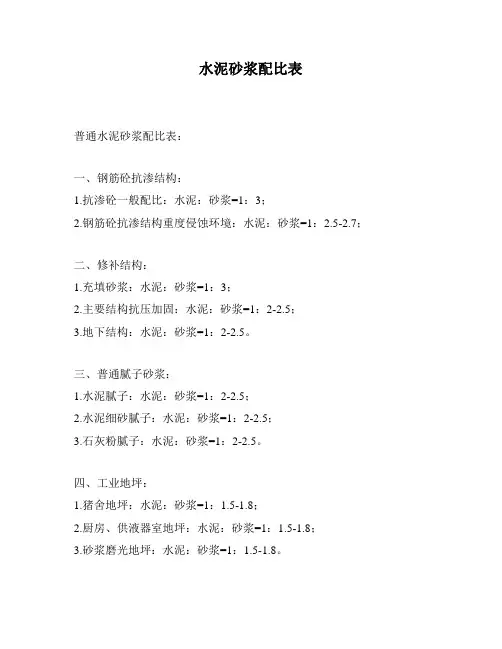 水泥砂浆配比表

普通水泥砂浆配比表：

一、钢筋砼抗渗结构：
1.抗渗砼一般配比：水泥：砂浆=1：3；
2.钢筋砼抗渗结构重度侵蚀环境：水泥：砂浆=1：2.5-2.7；

二、修补结构：
1.充填砂浆：水泥：砂浆=1：3；
2.主要结构抗压加固：水泥：砂浆=1：2-2.5；
3.地下结构：水泥：砂浆=1：2-2.5。

三、普通腻子砂浆：
1.水泥腻子：水泥：砂浆=1：2-2.5；
2.水泥细砂腻子：水泥：砂浆=1：2-2.5；
3.石灰粉腻子：水泥：砂浆=1：2-2.5。

四、工业地坪：
1.猪舍地坪：水泥：砂浆=1：1.5-1.8；
2.厨房、供液器室地坪：水泥：砂浆=1：1.5-1.8；
3.砂浆磨光地坪：水泥：砂浆=1：1.5-1.8。